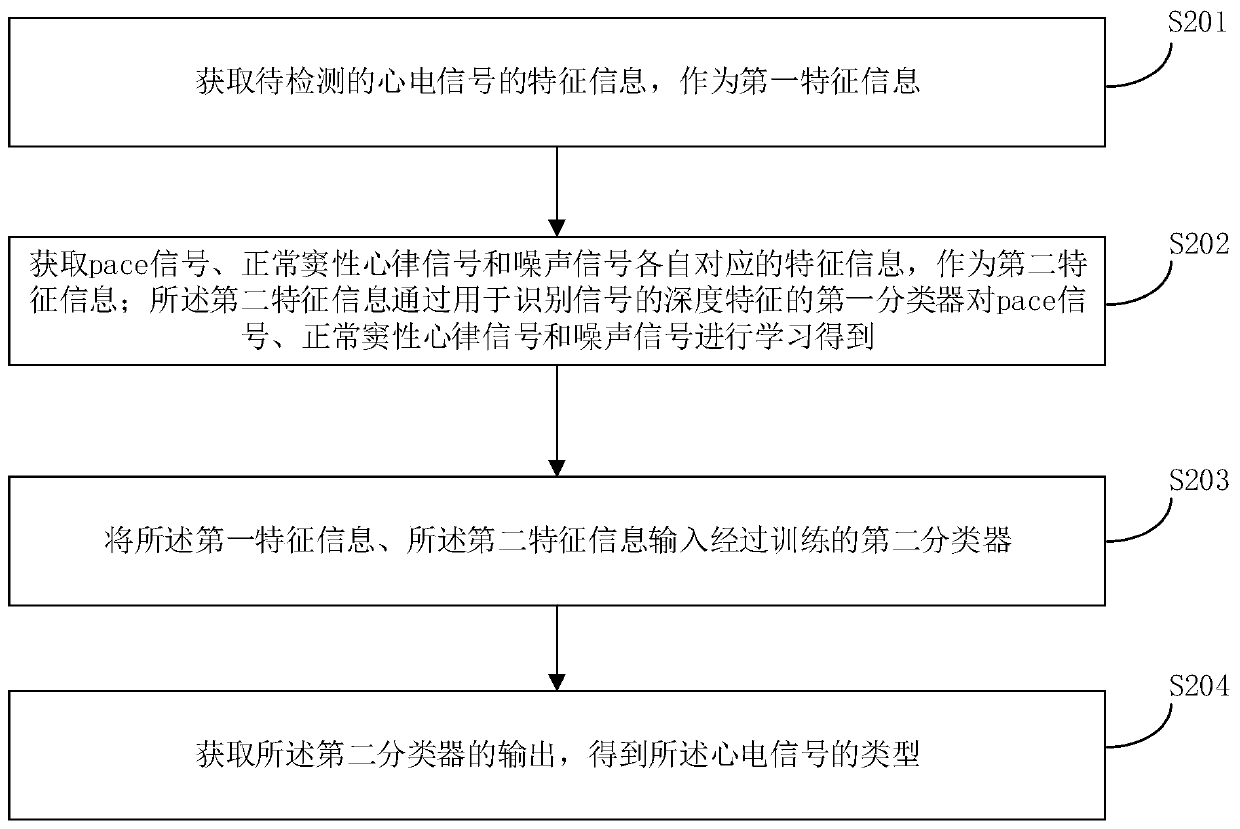 S201

获取待检测的心电信号的特征信息，作为第一特征信息

S202

获取pace信号、正常窦性心律信号和噪声信号各自对应的特征信息，作为第二特征信息；所述第二特征信息通过用于识别信号的深度特征的第一分类器对pace信号、正常窦性心律信号和噪声信号进行学习得到

S203

将所述第一特征信息、所述第二特征信息输入经过训练的第二分类器

S204

获取所述第二分类器的输出，得到所述心电信号的类型